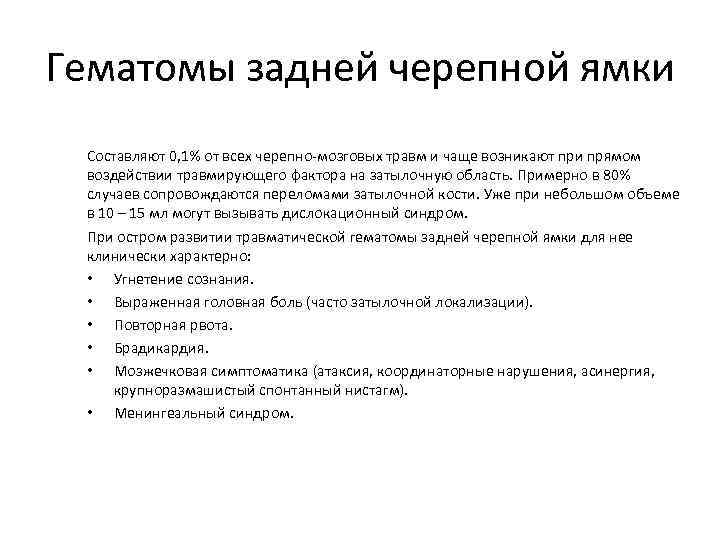 Гематомы задней черепной ямки

Составляют 0,1% от всех черепно-мозговых травм и чаще возникают при прямом воздействии травмирующего фактора на затылочную область. Примерно в 80% случаев сопровождаются переломами затылочной кости. Уже при небольшом объеме в 10 – 15 мл могут вызывать дислокационный синдром.

При остром развитии травматической гематомы задней черепной ямки для нее клинически характерно:

• Угнетение сознания.
• Выраженная головная боль (часто затылочной локализации).
• Повторная рвота.
• Брадикардия.
• Мозжечковая симптоматика (атаксия, координаторные нарушения, асинергия, крупноразмашистый спонтанный нистагм).
• Менингеальный синдром.